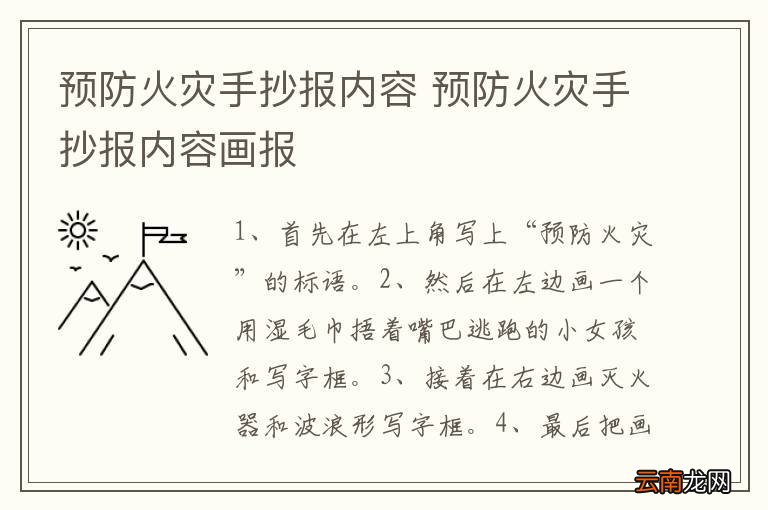 预防火灾手抄报内容 预防火灾手抄报内容画报

1、首先在左上角写上“预防火灾”的标语。2、然后在左边画一个用湿毛巾捂着嘴巴逃跑的小女孩和写字框。3、接着在右边画灭火器和波浪形写字框。4、最后把画

云南龙网